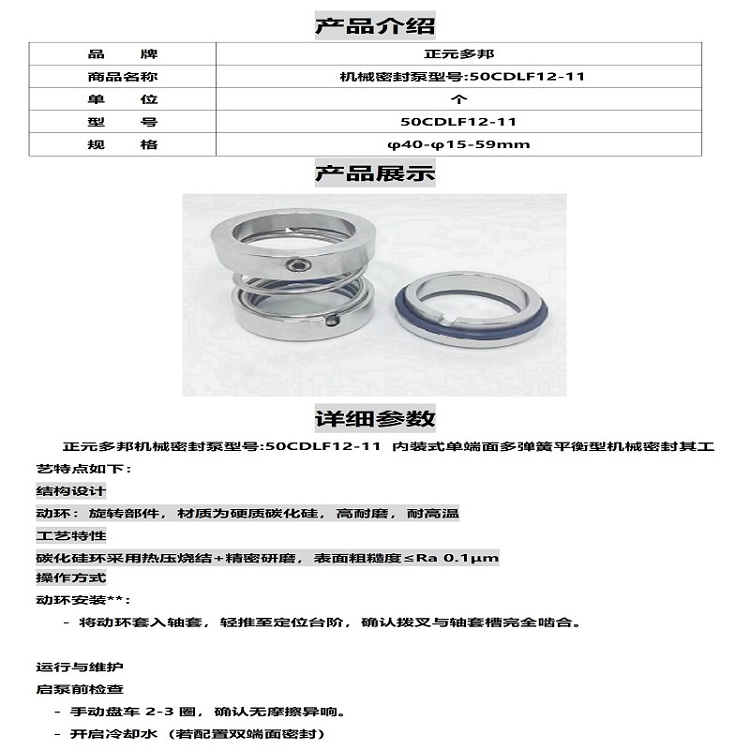 产品介绍

| 品　　牌 | 正元多邦 |
|---|---|
| 商品名称 | 机械密封泵型号:50CDLF12-11 |
| 单　　位 | 个 |
| 型　　号 | 50CDLF12-11 |
| 规　　格 | φ40-φ15-59mm |

产品展示

详细参数

正元多邦机械密封泵型号:50CDLF12-11 内装式单端面多弹簧平衡型机械密封其工艺特点如下：

结构设计

动环：旋转部件，材质为硬质碳化硅，高耐磨，耐高温

工艺特性

碳化硅环采用热压烧结+精密研磨，表面粗糙度≤Ra 0.1μm

操作方式

动环安装**：

- 将动环套入轴套，轻推至定位台阶，确认拨叉与轴套槽完全啮合。

运行与维护

启泵前检查

- 手动盘车 2-3 圈，确认无摩擦异响。

- 开启冷却水（若配置双端面密封）